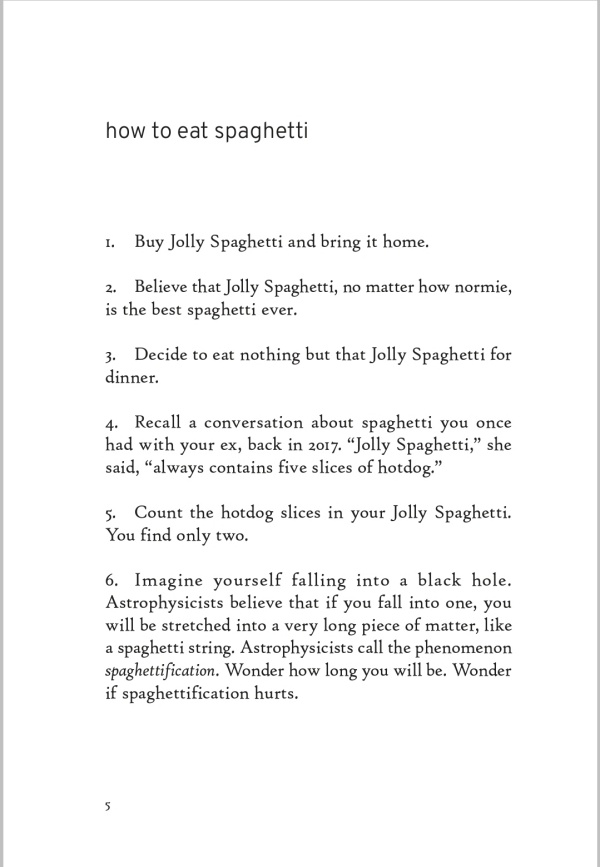 how to eat spaghetti

1. Buy Jolly Spaghetti and bring it home.

2. Believe that Jolly Spaghetti, no matter how normie, is the best spaghetti ever.

3. Decide to eat nothing but that Jolly Spaghetti for dinner.

4. Recall a conversation about spaghetti you once had with your ex, back in 2017. "Jolly Spaghetti," she said, "always contains five slices of hotdog."

5. Count the hotdog slices in your Jolly Spaghetti. You find only two.

6. Imagine yourself falling into a black hole. Astrophysicists believe that if you fall into one, you will be stretched into a very long piece of matter, like a spaghetti string. Astrophysicists call the phenomenon spaghettification. Wonder how long you will be. Wonder if spaghettification hurts.

5